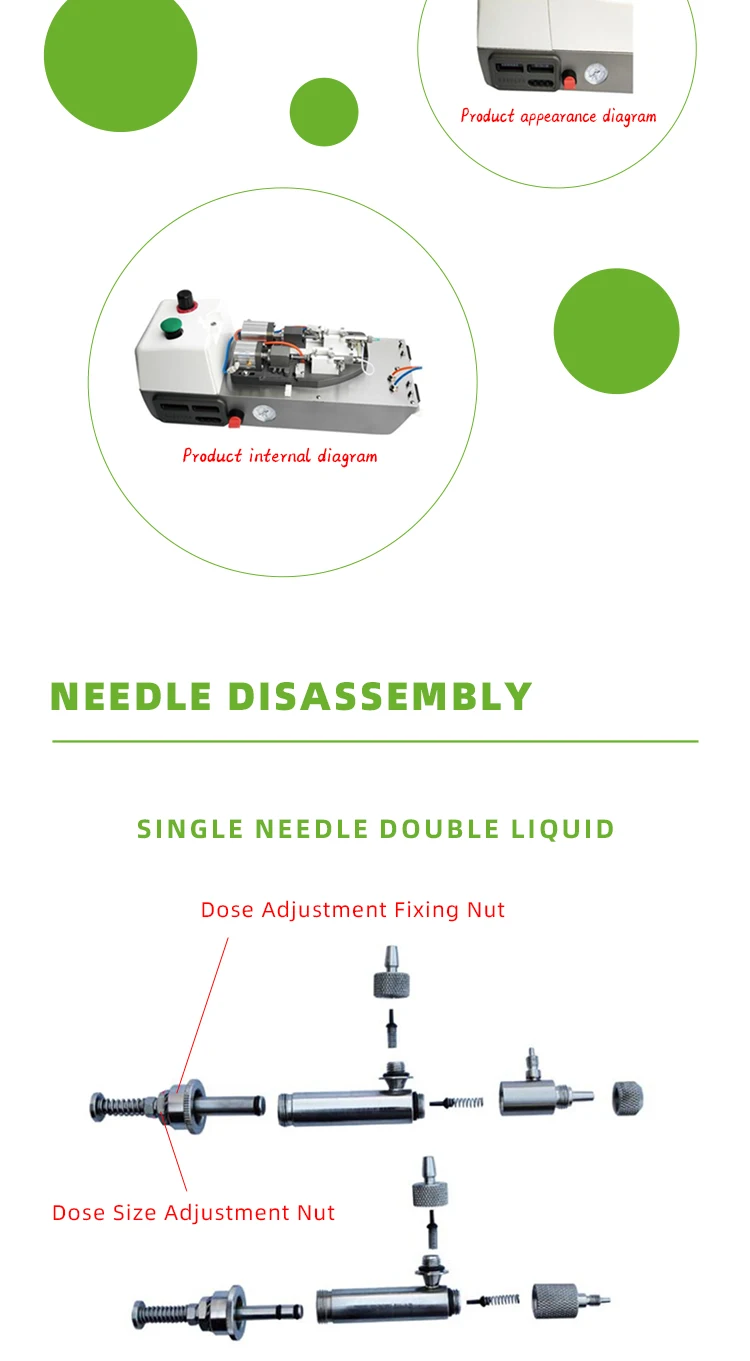 Product appearance diagram

Product internal diagram

NEEDLE DISASSEMBLY

SINGLE NEEDLE DOUBLE LIQUID

Dose Adjustment Fixing Nut

Dose Size Adjustment Nut